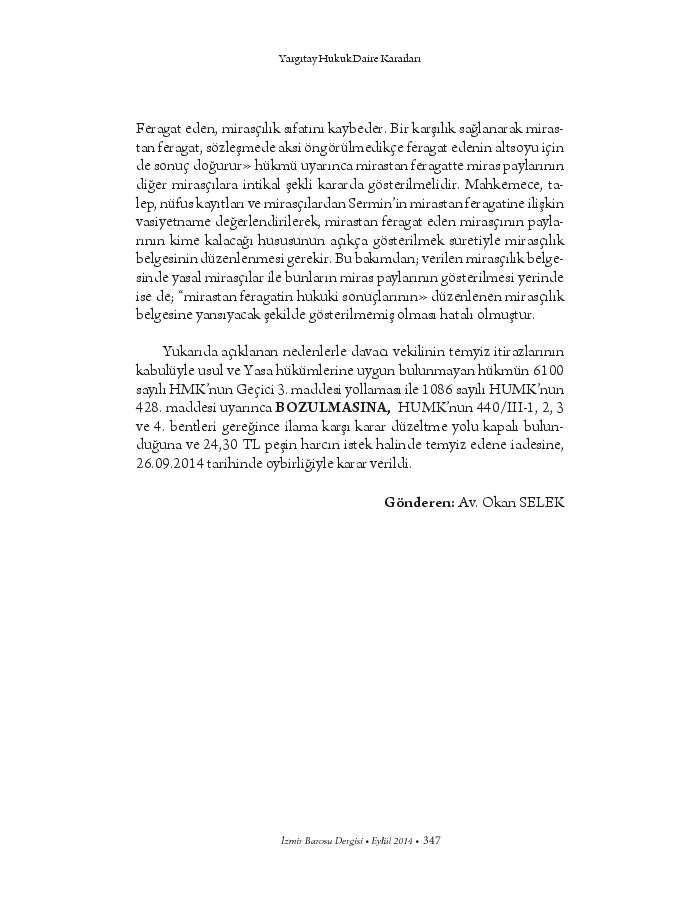 Yargıtay Hukuk Daire Kararları

Feragat eden, mirasçılık sıfatını kaybeder. Bir karşılık sağlanarak mirastan feragat, sözleşmede aksi öngörülmedikçe feragat edenin altsoyu için de sonuç doğurur» hükmü uyarınca mirastan feragatte miras paylarının diğer mirasçılara intikal şekli kararda gösterilmelidir. Mahkemece, talep, nüfus kayıtları ve mirasçılardan Sermin'in mirastan feragatine ilişkin vasiyetname değerlendirilerek, mirastan feragat eden mirasçının paylarının kime kalacağı hususunun açıkça gösterilmek suretiyle mirasçılık belgesinin düzenlenmesi gerekir. Bu bakımdan; verilen mirasçılık belgesinde yasal mirasçılar ile bunların miras paylarının gösterilmesi yerinde ise de; "mirastan feragatin hukuki sonuçlarının» düzenlenen mirasçılık belgesine yansıyacak şekilde gösterilmemiş olması hatalı olmuştur.

Yukarıda açıklanan nedenlerle davacı vekilinin temyiz itirazlarının kabulüyle usul ve Yasa hükümlerine uygun bulunmayan hükmün 6100 sayılı HMK'nun Geçici 3. maddesi yollaması ile 1086 sayılı HUMK'nun 428. maddesi uyarınca **BOZULMASINA,** HUMK'nun 440/III-1, 2, 3 ve 4. bentleri gereğince ilama karşı karar düzeltme yolu kapalı bulunduğuna ve 24,30 TL peşin harcın istek halinde temyiz edene iadesine, 26.09.2014 tarihinde oybirliğiyle karar verildi.

**Gönderen:** Av. Okan SELEK

İzmir Barosu Dergisi • Eylül 2014 • 347